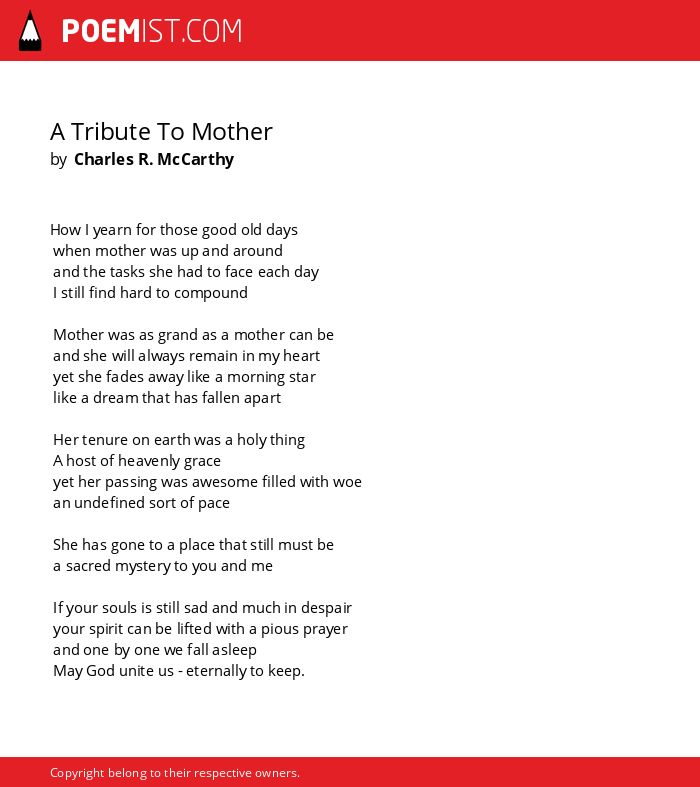 POEMIST.COM

A Tribute To Mother
by Charles R. McCarthy

How I yearn for those good old days
when mother was up and around
and the tasks she had to face each day
I still find hard to compound

Mother was as grand as a mother can be
and she will always remain in my heart
yet she fades away like a morning star
like a dream that has fallen apart

Her tenure on earth was a holy thing
A host of heavenly grace
yet her passing was awesome filled with woe
an undefined sort of pace

She has gone to a place that still must be
a sacred mystery to you and me

If your souls is still sad and much in despair
your spirit can be lifted with a pious prayer
and one by one we fall asleep
May God unite us - eternally to keep.

Copyright belong to their respective owners.